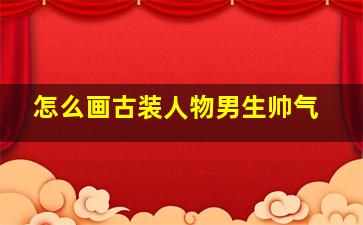 怎么画古装人物男生帅气